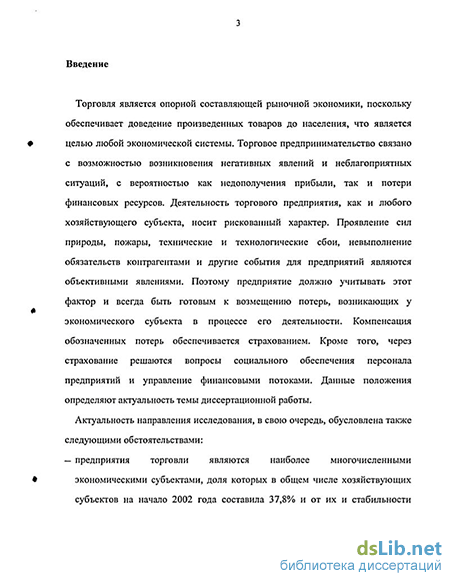 3

Введение

Торговля является опорной составляющей рыночной экономики, поскольку обеспечивает доведение произведенных товаров до населения, что является целью любой экономической системы. Торговое предпринимательство связано с возможностью возникновения негативных явлений и неблагоприятных ситуаций, с вероятностью как недополучения прибыли, так и потери финансовых ресурсов. Деятельность торгового предприятия, как и любого хозяйствующего субъекта, носит рискованный характер. Проявление сил природы, пожары, технические и технологические сбои, невыполнение обязательств контрагентами и другие события для предприятий являются объективными явлениями. Поэтому предприятие должно учитывать этот фактор и всегда быть готовым к возмещению потерь, возникающих у экономического субъекта в процессе его деятельности. Компенсация обозначенных потерь обеспечивается страхованием. Кроме того, через страхование решаются вопросы социального обеспечения персонала предприятий и управление финансовыми потоками. Данные положения определяют актуальность темы диссертационной работы.

Актуальность направления исследования, в свою очередь, обусловлена также следующими обстоятельствами:

– предприятия торговли являются наиболее многочисленными экономическими субъектами, доля которых в общем числе хозяйствующих субъектов на начало 2002 года составила 37,8% и от их и стабильности

dsLib.net
библиотека диссертаций